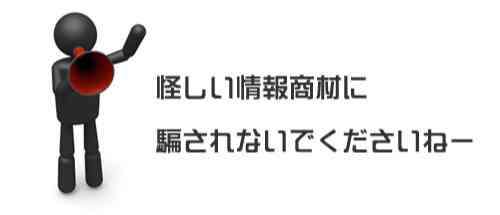 怪しい情報商材に

騙されないでくださいねー